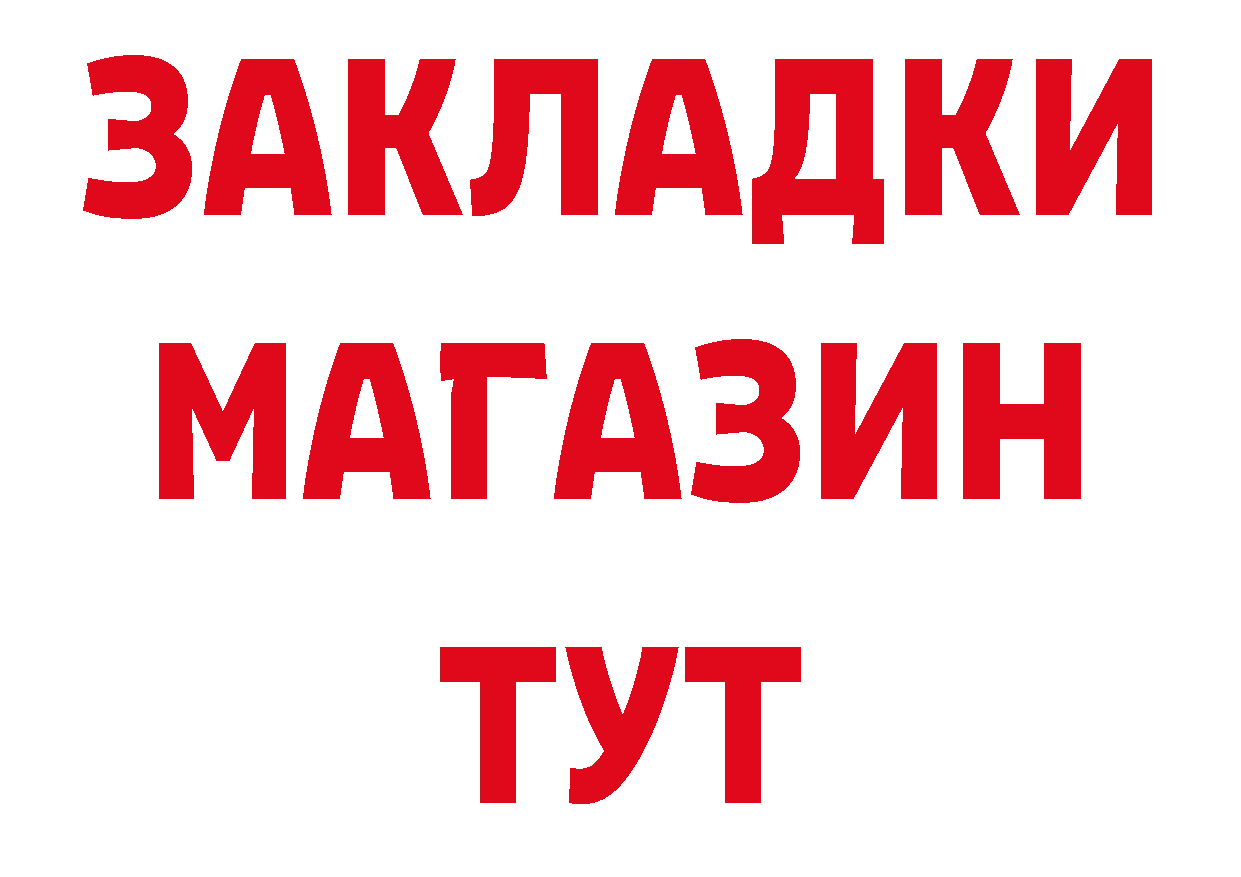 ЗАКЛАДКИ
МАГАЗИН
ТУТ